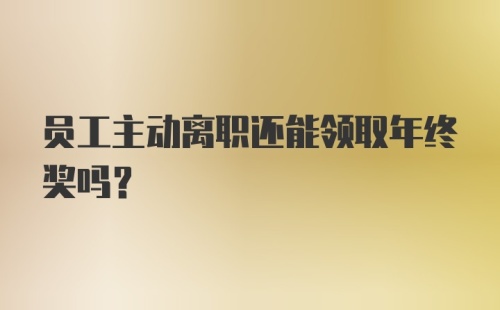 员工主动离职还能领取年终奖吗？